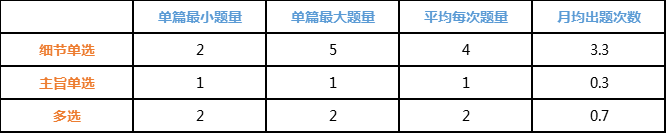 |  | 单篇最小题量 | 单篇最大题量 | 平均每次题量 | 月均出题次数 |
|---|---|---|---|---|
| 细节单选 | 2 | 5 | 4 | 3.3 |
| 主旨单选 | 1 | 1 | 1 | 0.3 |
| 多选 | 2 | 2 | 2 | 0.7 |